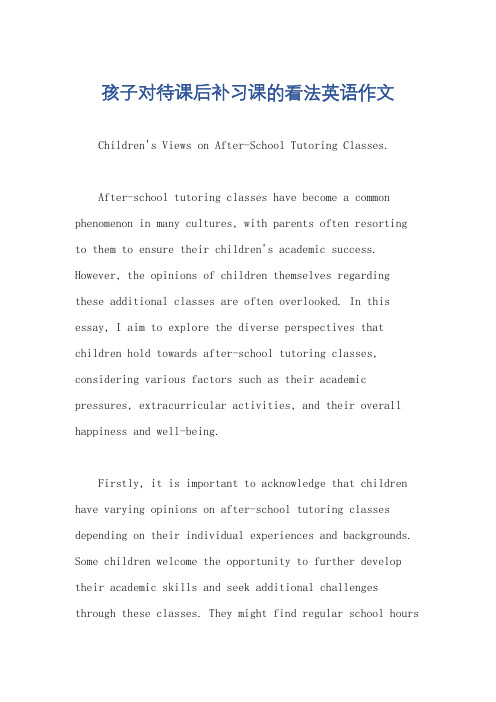 孩子对待课后补习课的看法英语作文

Children's Views on After-School Tutoring Classes.

After-school tutoring classes have become a common phenomenon in many cultures, with parents often resorting to them to ensure their children's academic success. However, the opinions of children themselves regarding these additional classes are often overlooked. In this essay, I aim to explore the diverse perspectives that children hold towards after-school tutoring classes, considering various factors such as their academic pressures, extracurricular activities, and their overall happiness and well-being.

Firstly, it is important to acknowledge that children have varying opinions on after-school tutoring classes depending on their individual experiences and backgrounds. Some children welcome the opportunity to further develop their academic skills and seek additional challenges through these classes. They might find regular school hours